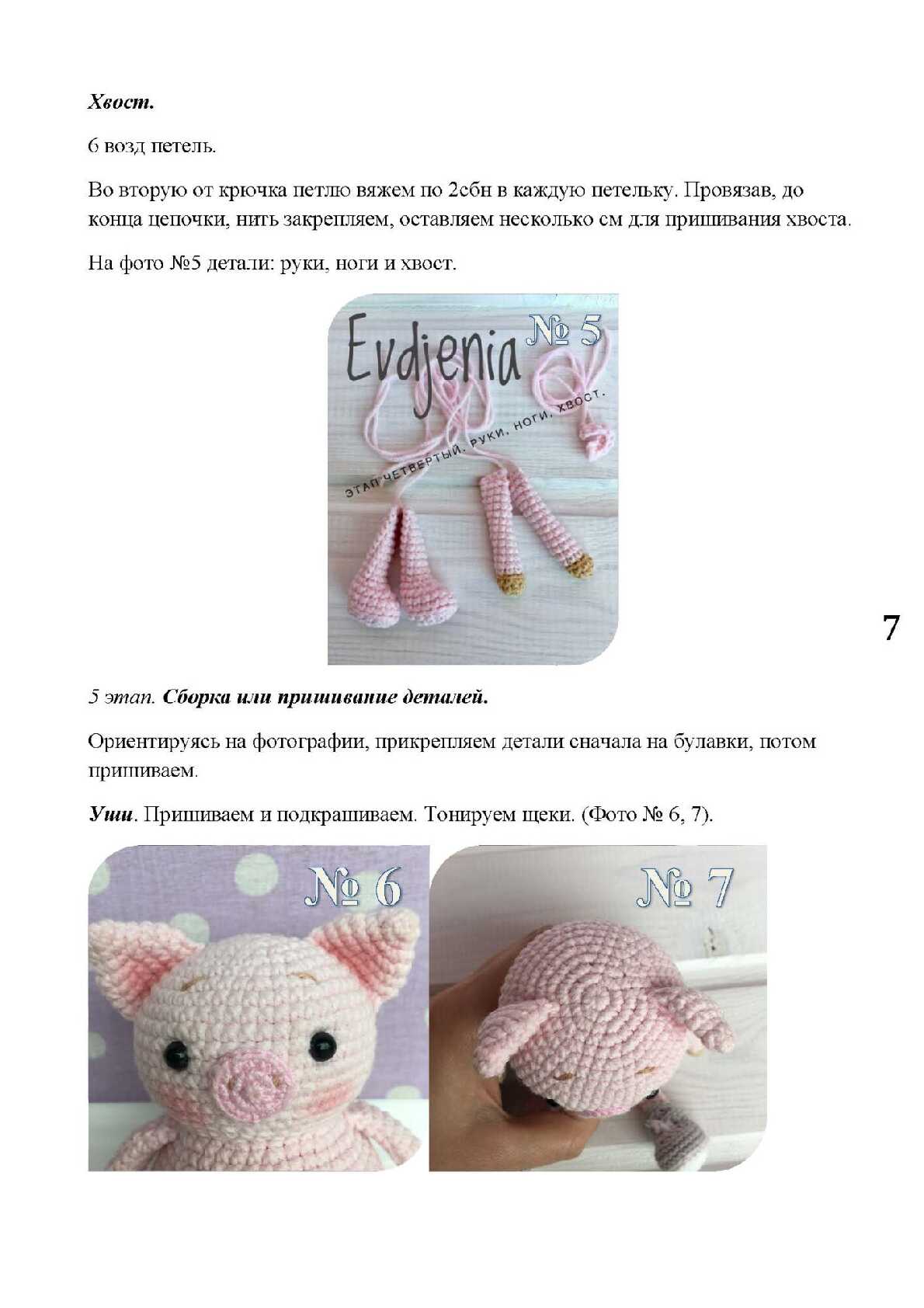 Хвост.

6 возд петель.

Во вторую от крючка петлю вяжем по 2сбн в каждую петельку. Провязав, до конца цепочки, нить закрепляем, оставляем несколько см для пришивания хвоста.

На фото №5 детали: руки, ноги и хвост.

Evdjenia № 5

ЭТАП ЧЕТВЕРТЫЙ. РУКИ, НОГИ, ХВОСТ.

7

5 этап. Сборка или пришивание деталей.

Ориентируясь на фотографии, прикрепляем детали сначала на булавки, потом пришиваем.

Уши. Пришиваем и подкрашиваем. Тонируем щеки. (Фото № 6, 7).

№ 6

№ 7